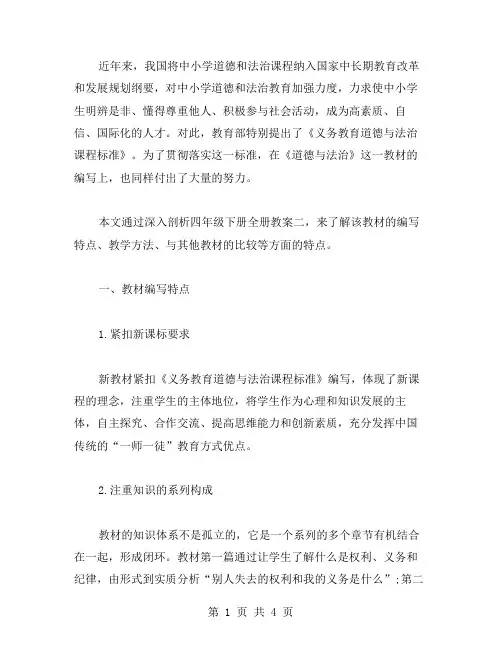 近年来，我国将中小学道德和法治课程纳入国家中长期教育改革和发展规划纲要，对中小学道德和法治教育加强力度，力求使中小学生明辨是非、懂得尊重他人、积极参与社会活动，成为高素质、自信、国际化的人才。对此，教育部特别提出了《义务教育道德与法治课程标准》。为了贯彻落实这一标准，在《道德与法治》这一教材的编写上，也同样付出了大量的努力。

本文通过深入剖析四年级下册全册教案二，来了解该教材的编写特点、教学方法、与其他教材的比较等方面的特点。

一、教材编写特点

1.紧扣新课标要求

新教材紧扣《义务教育道德与法治课程标准》编写，体现了新课程的理念，注重学生的主体地位，将学生作为心理和知识发展的主体，自主探究、合作交流、提高思维能力和创新素质，充分发挥中国传统的“一师一徒”教育方式优点。

2.注重知识的系列构成

教材的知识体系不是孤立的，它是一个系列的多个章节有机结合在一起，形成闭环。教材第一篇通过让学生了解什么是权利、义务和纪律，由形式到实质分析“别人失去的权利和我的义务是什么”；第二

第 1 页 共 4 页